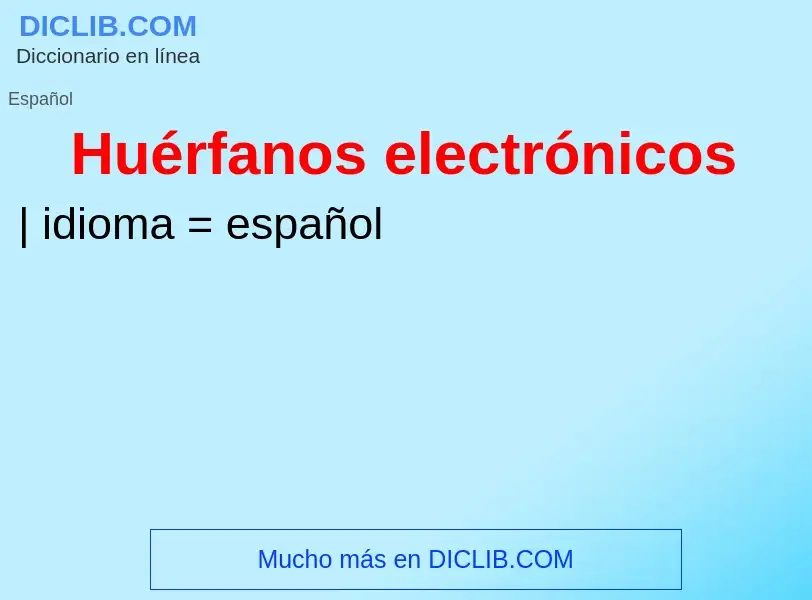 DICLIB.COM
Diccionario en línea

Español

Huérfanos electrónicos

| idioma = español

Mucho más en DICLIB.COM